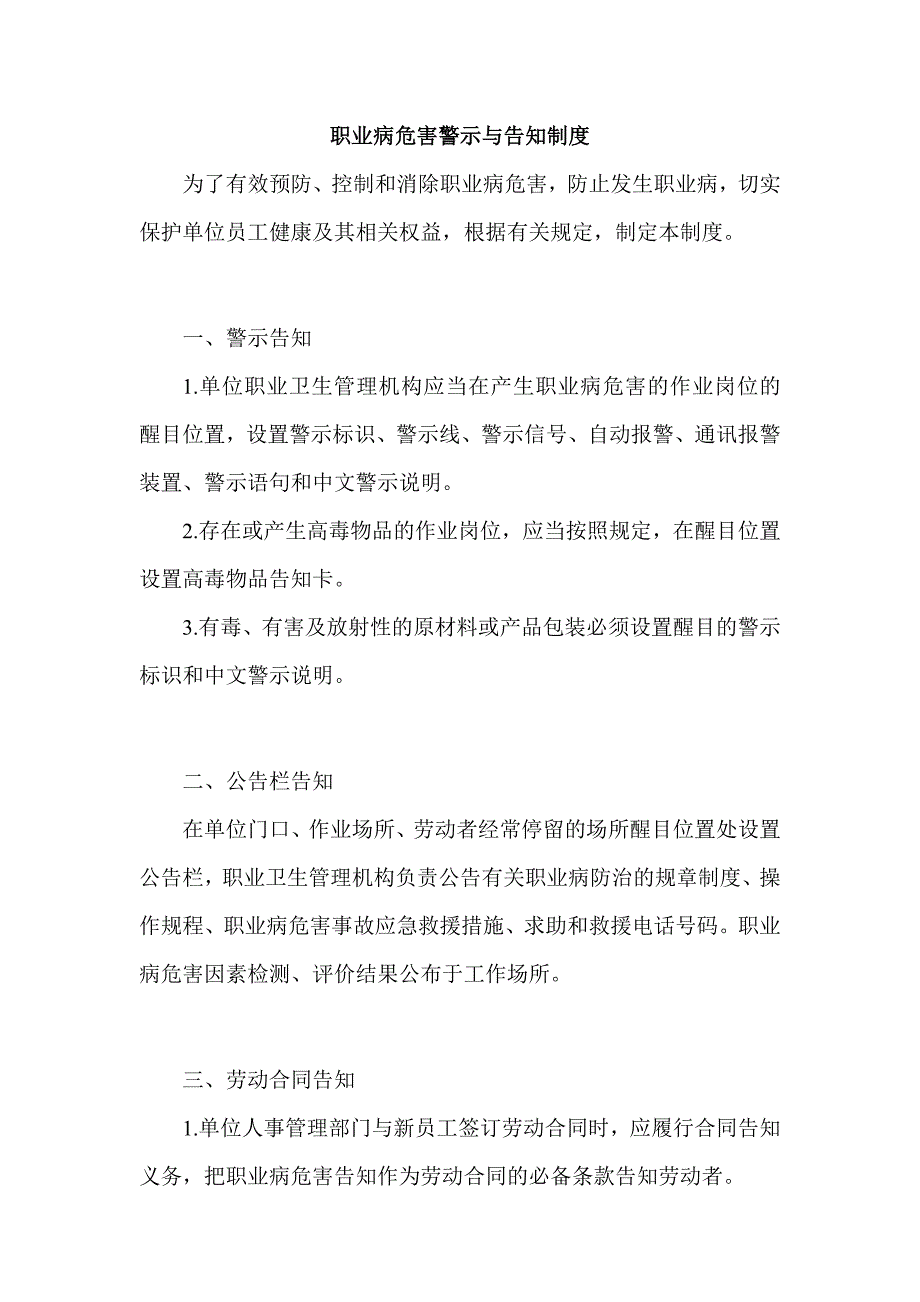 职业病危害警示与告知制度

为了有效预防、控制和消除职业病危害，防止发生职业病，切实保护单位员工健康及其相关权益，根据有关规定，制定本制度。

一、警示告知

1.单位职业卫生管理机构应当在产生职业病危害的作业岗位的醒目位置，设置警示标识、警示线、警示信号、自动报警、通讯报警装置、警示语句和中文警示说明。

2.存在或产生高毒物品的作业岗位，应当按照规定，在醒目位置设置高毒物品告知卡。

3.有毒、有害及放射性的原材料或产品包装必须设置醒目的警示标识和中文警示说明。

二、公告栏告知

在单位门口、作业场所、劳动者经常停留的场所醒目位置处设置公告栏，职业卫生管理机构负责公告有关职业病防治的规章制度、操作规程、职业病危害事故应急救援措施、求助和救援电话号码。职业病危害因素检测、评价结果公布于工作场所。

三、劳动合同告知

1.单位人事管理部门与新员工签订劳动合同时，应履行合同告知义务，把职业病危害告知作为劳动合同的必备条款告知劳动者。